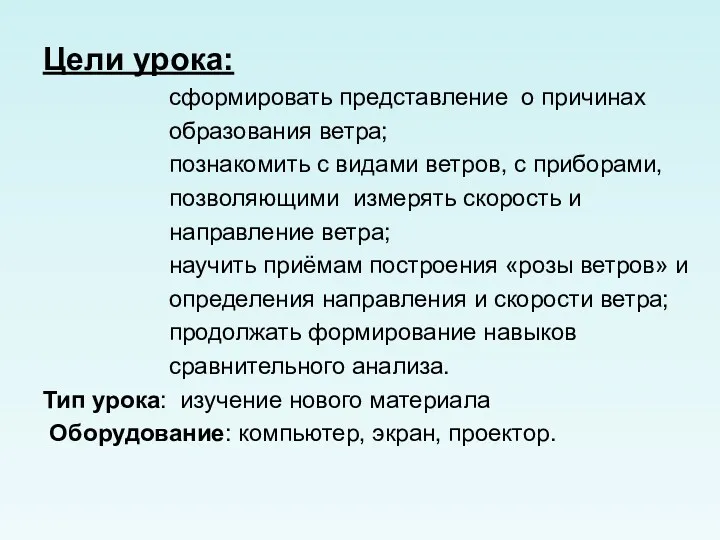 Цели урока:

сформировать представление о причинах образования ветра;
познакомить с видами ветров, с приборами, позволяющими измерять скорость и направление ветра;
научить приёмам построения «розы ветров» и определения направления и скорости ветра;
продолжать формирование навыков сравнительного анализа.

Тип урока: изучение нового материала

Оборудование: компьютер, экран, проектор.